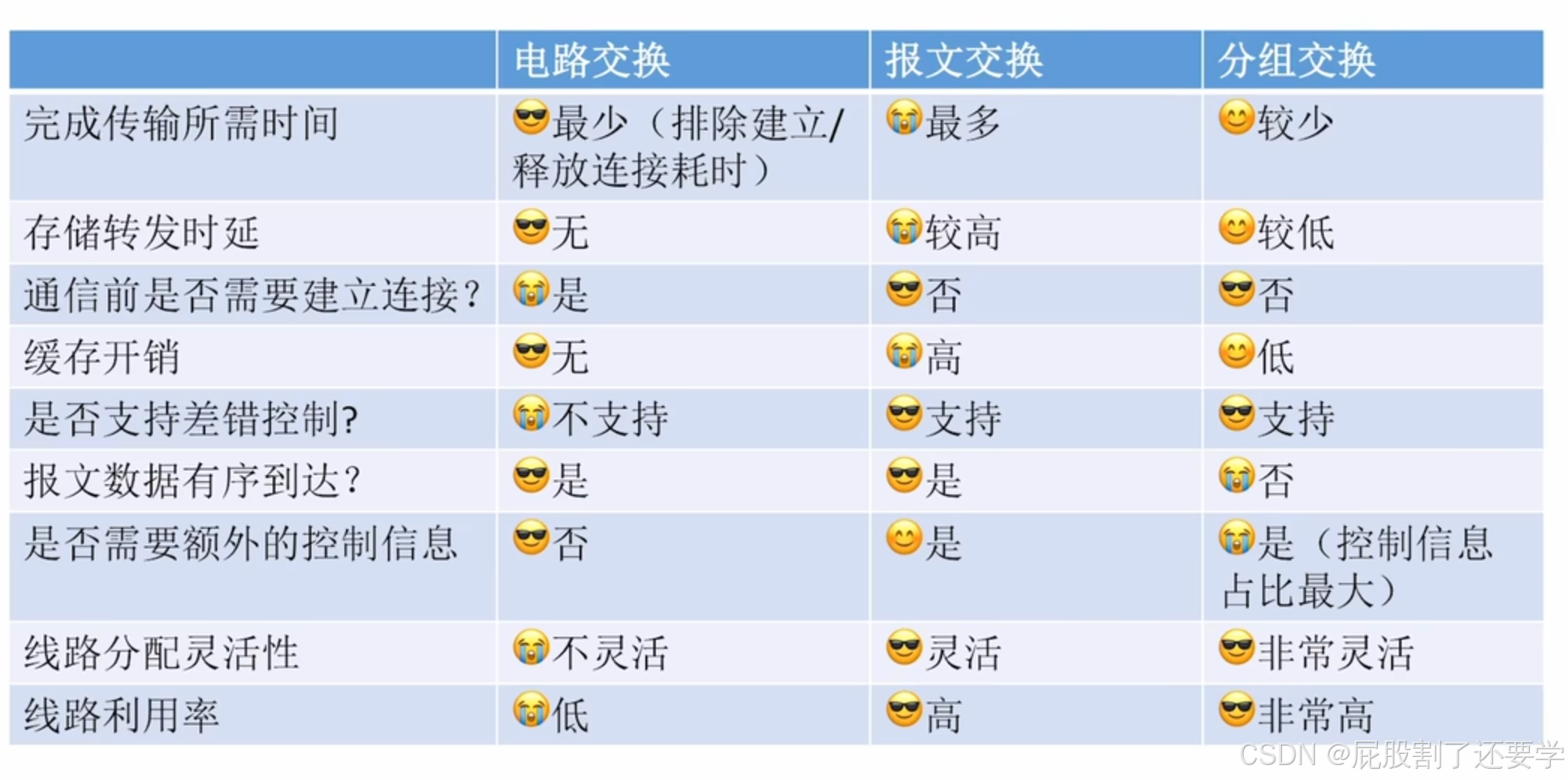 |  | 电路交换 | 报文交换 | 分组交换 |
|---|---|---|---|
| 完成传输所需时间 | 😎最少（排除建立/释放连接耗时） | 😭最多 | 😊较少 |
| 存储转发时延 | 😎无 | 😭较高 | 😊较低 |
| 通信前是否需要建立连接？ | 😭是 | 😎否 | 😎否 |
| 缓存开销 | 😎无 | 😭高 | 😊低 |
| 是否支持差错控制? | 😭不支持 | 😎支持 | 😎支持 |
| 报文数据有序到达？ | 😎是 | 😎是 | 😭否 |
| 是否需要额外的控制信息 | 😎否 | 😊是 | 😭是（控制信息占比最大） |
| 线路分配灵活性 | 😭不灵活 | 😎灵活 | 😎非常灵活 |
| 线路利用率 | 😭低 | 😎高 | 😎非常高 |

CSDN @屁股割了还要学